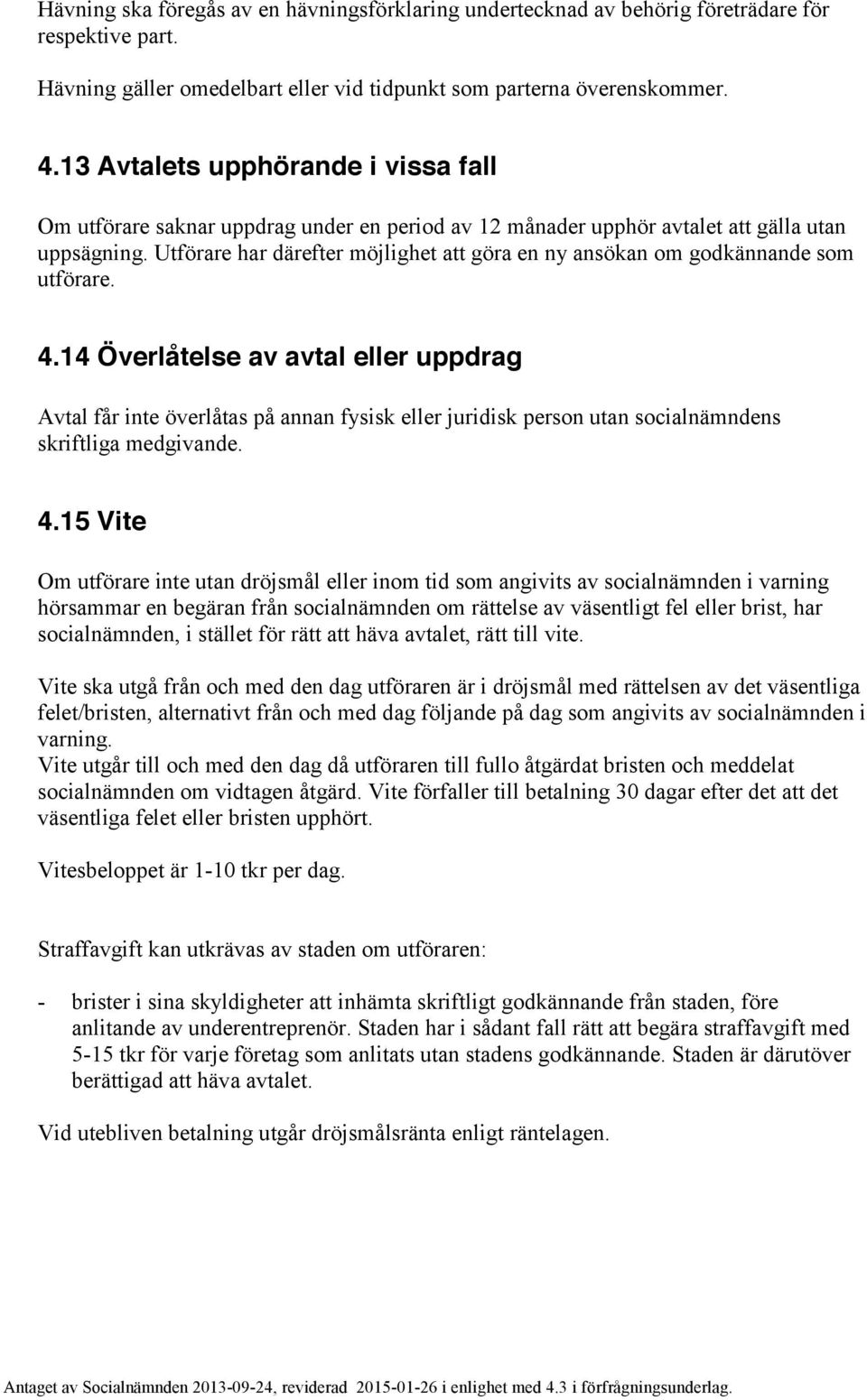 Hävning ska föregås av en hävningsförklaring undertecknad av behörig företrädare för respektive part.

Hävning gäller omedelbart eller vid tidpunkt som parterna överenskommer.

4.13 Avtalets upphörande i vissa fall

Om utförare saknar uppdrag under en period av 12 månader upphör avtalet att gälla utan uppsägning. Utförare har därefter möjlighet att göra en ny ansökan om godkännande som utförare.

4.14 Överlåtelse av avtal eller uppdrag

Avtal får inte överlåtas på annan fysisk eller juridisk person utan socialnämndens skriftliga medgivande.

4.15 Vite

Om utförare inte utan dröjsmål eller inom tid som angivits av socialnämnden i varning hörsammar en begäran från socialnämnden om rättelse av väsentligt fel eller brist, har socialnämnden, i stället för rätt att häva avtalet, rätt till vite.

Vite ska utgå från och med den dag utföraren är i dröjsmål med rättelsen av det väsentliga felet/bristen, alternativt från och med dag följande på dag som angivits av socialnämnden i varning.
Vite utgår till och med den dag då utföraren till fullo åtgärdat bristen och meddelat socialnämnden om vidtagen åtgärd. Vite förfaller till betalning 30 dagar efter det att det väsentliga felet eller bristen upphört.

Vitesbeloppet är 1-10 tkr per dag.

Straffavgift kan utkrävas av staden om utföraren:

- brister i sina skyldigheter att inhämta skriftligt godkännande från staden, före anlitande av underentreprenör. Staden har i sådant fall rätt att begära straffavgift med 5-15 tkr för varje företag som anlitats utan stadens godkännande. Staden är därutöver berättigad att häva avtalet.

Vid utebliven betalning utgår dröjsmålsränta enligt räntelagen.

Antaget av Socialnämnden 2013-09-24, reviderad 2015-01-26 i enlighet med 4.3 i förfrågningsunderlag.